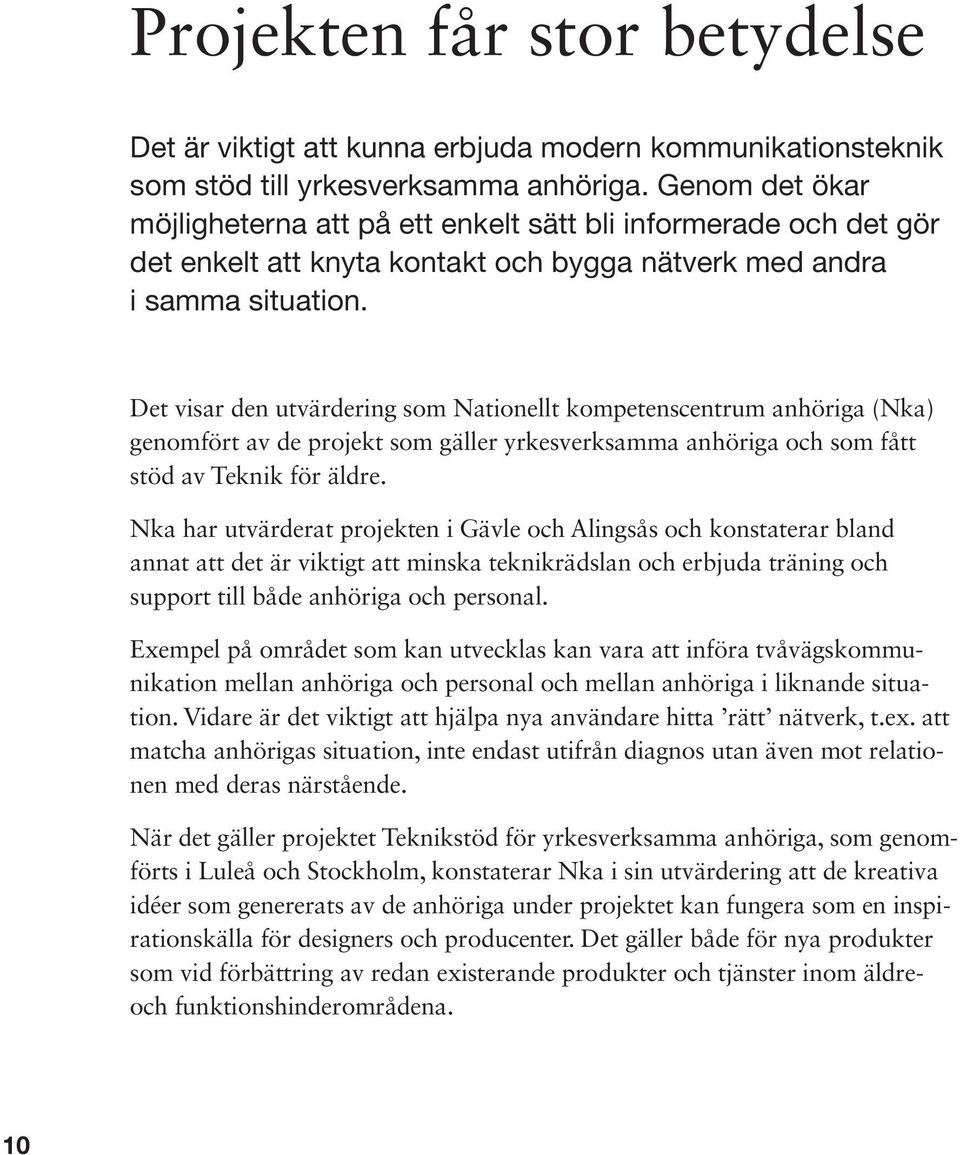 Projekten får stor betydelse

Det är viktigt att kunna erbjuda modern kommunikationsteknik som stöd till yrkesverksamma anhöriga. Genom det ökar möjligheterna att på ett enkelt sätt bli informerade och det gör det enkelt att knyta kontakt och bygga nätverk med andra i samma situation.

Det visar den utvärdering som Nationellt kompetenscentrum anhöriga (Nka) genomfört av de projekt som gäller yrkesverksamma anhöriga och som fått stöd av Teknik för äldre.

Nka har utvärderat projekten i Gävle och Alingsås och konstaterar bland annat att det är viktigt att minska teknikrädslan och erbjuda träning och support till både anhöriga och personal.

Exempel på området som kan utvecklas kan vara att införa tvåvägskommunikation mellan anhöriga och personal och mellan anhöriga i liknande situation. Vidare är det viktigt att hjälpa nya användare hitta ’rätt’ nätverk, t.ex. att matcha anhörigas situation, inte endast utifrån diagnos utan även mot relationen med deras närstående.

När det gäller projektet Teknikstöd för yrkesverksamma anhöriga, som genomförts i Luleå och Stockholm, konstaterar Nka i sin utvärdering att de kreativa idéer som genererats av de anhöriga under projektet kan fungera som en inspirationskälla för designers och producenter. Det gäller både för nya produkter som vid förbättring av redan existerande produkter och tjänster inom äldre- och funktionshinderområdena.

10